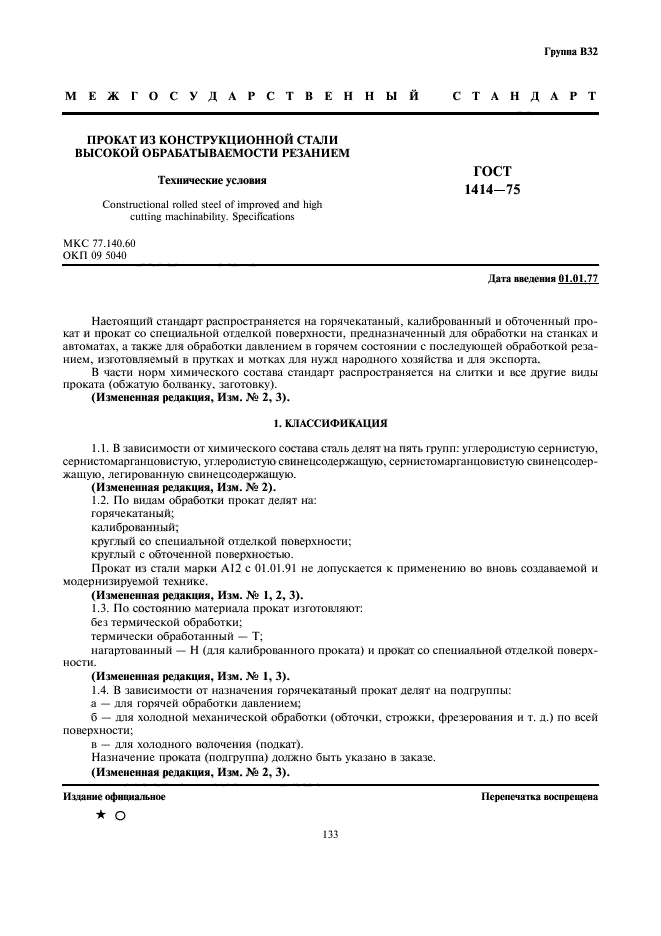 Группа В32

МЕЖГОСУДАРСТВЕННЫЙ СТАНДАРТ

ПРОКАТ ИЗ КОНСТРУКЦИОННОЙ СТАЛИ ВЫСОКОЙ ОБРАБАТЫВАЕМОСТИ РЕЗАНИЕМ

Технические условия

Constructional rolled steel of improved and high cutting machinability. Specifications

ГОСТ 1414—75

МКС 77.140.60
ОКП 09 5040

Дата введения 01.01.77

Настоящий стандарт распространяется на горячекатаный, калиброванный и обточенный прокат и прокат со специальной отделкой поверхности, предназначенный для обработки на станках и автоматах, а также для обработки давлением в горячем состоянии с последующей обработкой резанием, изготовляемый в прутках и мотках для нужд народного хозяйства и для экспорта.

В части норм химического состава стандарт распространяется на слитки и все другие виды проката (обжатую болванку, заготовку).

(Измененная редакция, Изм. № 2, 3).

1. КЛАССИФИКАЦИЯ

1.1. В зависимости от химического состава сталь делят на пять групп: углеродистую сернистую, сернистомарганцовистую, углеродистую свинецсодержащую, сернистомарганцовистую свинецсодержащую, легированную свинецсодержащую.

(Измененная редакция, Изм. № 2).

1.2. По видам обработки прокат делят на:

горячекатаный;

калиброванный;

круглый со специальной отделкой поверхности;

круглый с обточенной поверхностью.

Прокат из стали марки А12 с 01.01.91 не допускается к применению во вновь создаваемой и модернизируемой технике.

(Измененная редакция, Изм. № 1, 2, 3).

1.3. По состоянию материала прокат изготовляют:

без термической обработки;

термически обработанный — Т;

нагартованный — Н (для калиброванного проката) и прокат со специальной отделкой поверхности.

(Измененная редакция, Изм. № 1, 3).

1.4. В зависимости от назначения горячекатаный прокат делят на подгруппы:

а — для горячей обработки давлением;

б — для холодной механической обработки (обточки, строжки, фрезерования и т. д.) по всей поверхности;

в — для холодного волочения (подкат).

Назначение проката (подгруппа) должно быть указано в заказе.

(Измененная редакция, Изм. № 2, 3).

Издание официальное

Перепечатка воспрещена

★ ○

133